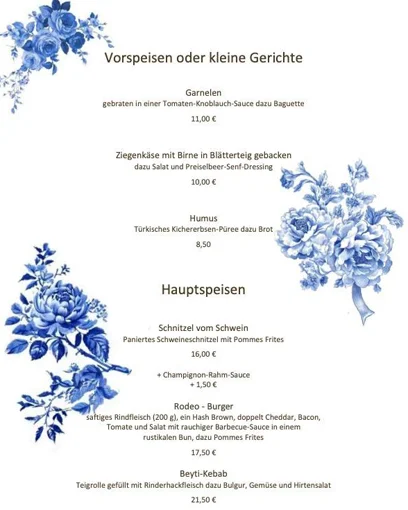 Vorspeisen oder kleine Gerichte

Garnelen
gebraten in einer Tomaten-Knoblauch-Sauce dazu Baguette
11,00 €

Ziegenkäse mit Birne in Blätterteig gebacken
dazu Salat und Preiselbeer-Senf-Dressing
10,00 €

Humus
Türkisches Kichererbsen-Püree dazu Brot
8,50

Hauptspeisen

Schnitzel vom Schwein
Paniertes Schweineschnitzel mit Pommes Frites
16,00 €

+ Champignon-Rahm-Sauce
+ 1,50 €

Rodeo - Burger
saftiges Rindfleisch (200 g), ein Hash Brown, doppelt Cheddar, Bacon, Tomate und Salat mit rauchiger Barbecue-Sauce in einem rustikalen Bun, dazu Pommes Frites
17,50 €

Beyti-Kebab
Teigrolle gefüllt mit Rinderhackfleisch dazu Bulgur, Gemüse und Hirtensalat
21,50 €